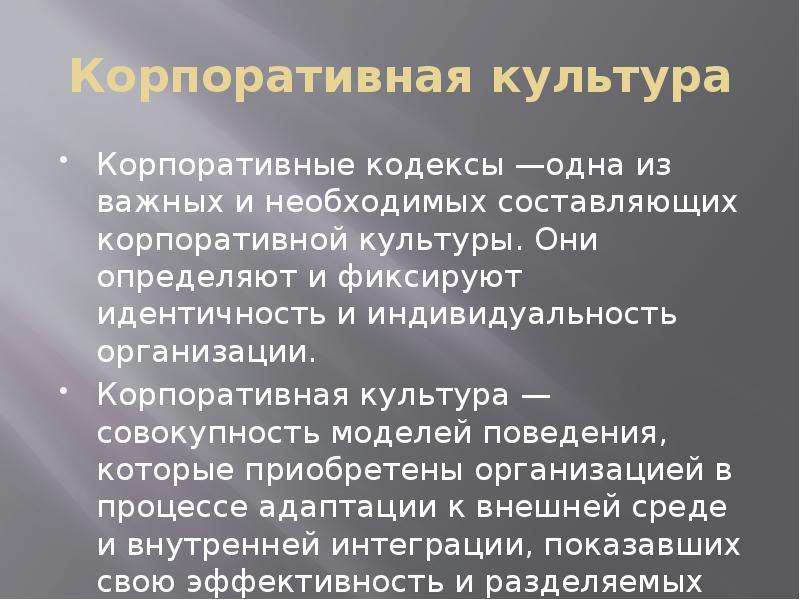 Корпоративная культура

• Корпоративные кодексы —одна из важных и необходимых составляющих корпоративной культуры. Они определяют и фиксируют идентичность и индивидуальность организации.

• Корпоративная культура — совокупность моделей поведения, которые приобретены организацией в процессе адаптации к внешней среде и внутренней интеграции, показавших свою эффективность и разделяемых